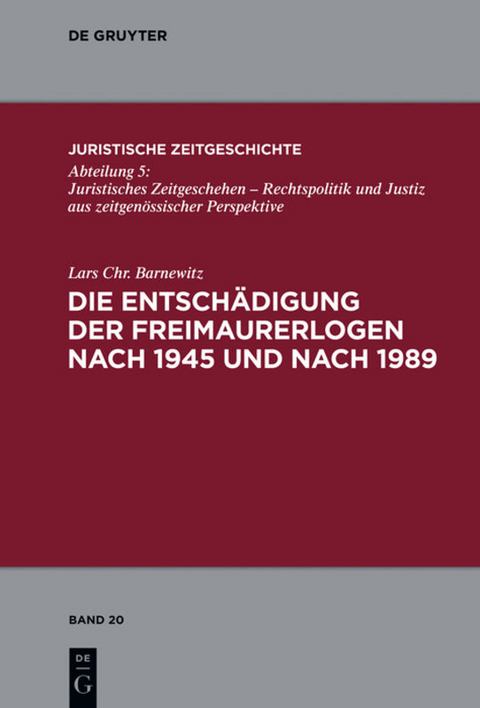 DE GRUYTER

JURISTISCHE ZEITGESCHICHTE
Abteilung 5:
Juristisches Zeitgeschehen – Rechtspolitik und Justiz aus zeitgenössischer Perspektive

Lars Chr. Barnewitz
DIE ENTSCHÄDIGUNG DER FREIMAURERLOGEN NACH 1945 UND NACH 1989

BAND 20

DE
G